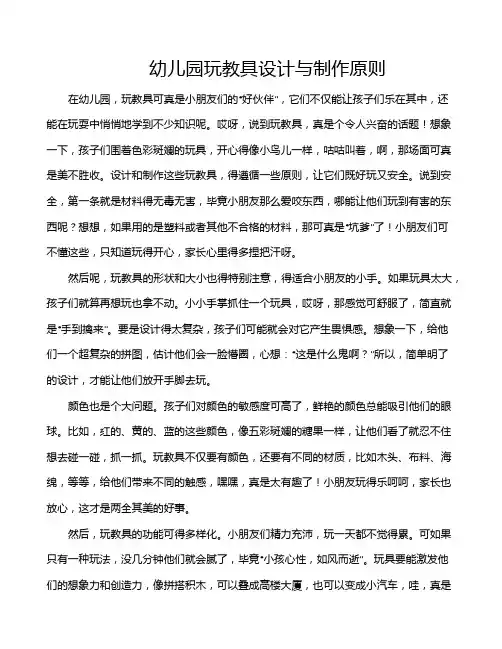 幼儿园玩教具设计与制作原则

在幼儿园，玩教具可真是小朋友们的“好伙伴”，它们不仅能让孩子们乐在其中，还能在玩耍中悄悄地学到不少知识呢。哎呀，说到玩教具，真是个令人兴奋的话题！想象一下，孩子们围着色彩斑斓的玩具，开心得像小鸟儿一样，咕咕叫着，啊，那场面可真是美不胜收。设计和制作这些玩教具，得遵循一些原则，让它们既好玩又安全。说到安全，第一条就是材料得无毒无害，毕竟小朋友那么爱咬东西，哪能让他们玩到有害的东西呢？想想，如果用的是塑料或者其他不合格的材料，那可真是“坑爹”了！小朋友们可不懂这些，只知道玩得开心，家长心里得多捏把汗呀。

然后呢，玩教具的形状和大小也得特别注意，得适合小朋友的小手。如果玩具太大，孩子们就算再想玩也拿不动。小小手掌抓住一个玩具，哎呀，那感觉可舒服了，简直就是“手到擒来”。要是设计得太复杂，孩子们可能就会对它产生畏惧感。想象一下，给他们一个超复杂的拼图，估计他们会一脸懵圈，心想：“这是什么鬼啊？”所以，简单明了的设计，才能让他们放开手脚去玩。

颜色也是个大问题。孩子们对颜色的敏感度可高了，鲜艳的颜色总能吸引他们的眼球。比如，红的、黄的、蓝的这些颜色，像五彩斑斓的糖果一样，让他们看了就忍不住想去碰一碰，抓一抓。玩教具不仅要有颜色，还要有不同的材质，比如木头、布料、海绵，等等，给他们带来不同的触感，嘿嘿，真是太有趣了！小朋友玩得乐呵呵，家长也放心，这才是两全其美的好事。

然后，玩教具的功能可得多样化。小朋友们精力充沛，玩一天都不觉得累。可如果只有一种玩法，没几分钟他们就会腻了，毕竟“小孩心性，如风而逝”。玩具要能激发他们的想象力和创造力，像拼搭积木，可以叠成高楼大厦，也可以变成小汽车，哇，真是